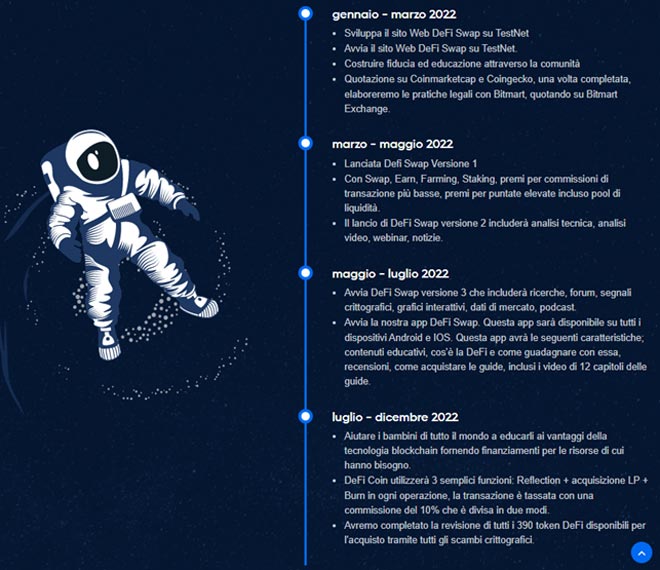 gennaio - marzo 2022

- Sviluppa il sito Web DeFi Swap su TestNet
- Avvia il sito Web DeFi Swap su TestNet.
- Costruire fiducia ed educazione attraverso la comunità
- Quotazione su Coinmarketcap e Coingecko, una volta completata, elaboreremo le pratiche legali con Bitmart, quotando su Bitmart Exchange.

marzo - maggio 2022

- Lanciata Defi Swap Versione 1
- Con Swap, Earn, Farming, Staking, premi per commissioni di transazione più basse, premi per puntate elevate incluso pool di liquidità.
- Il lancio di DeFi Swap versione 2 includerà analisi tecnica, analisi video, webinar, notizie.

maggio - luglio 2022

- Avvia DeFi Swap versione 3 che includerà ricerche, forum, segnali crittografici, grafici interattivi, dati di mercato, podcast.
- Avvia la nostra app DeFi Swap. Questa app sarà disponibile su tutti i dispositivi Android e IOS. Questa app avrà le seguenti caratteristiche; contenuti educativi, cos'è la DeFi e come guadagnare con essa, recensioni, come acquistare le guide, inclusi i video di 12 capitoli delle guide.

luglio - dicembre 2022

- Aiutare i bambini di tutto il mondo a educarli ai vantaggi della tecnologia blockchain fornendo finanziamenti per le risorse di cui hanno bisogno.
- DeFi Coin utilizzerà 3 semplici funzioni: Reflection + acquisizione LP + Burn in ogni operazione, la transazione è tassata con una commissione del 10% che è divisa in due modi.
- Avremo completato la revisione di tutti i 390 token DeFi disponibili per l'acquisto tramite tutti gli scambi crittografici.